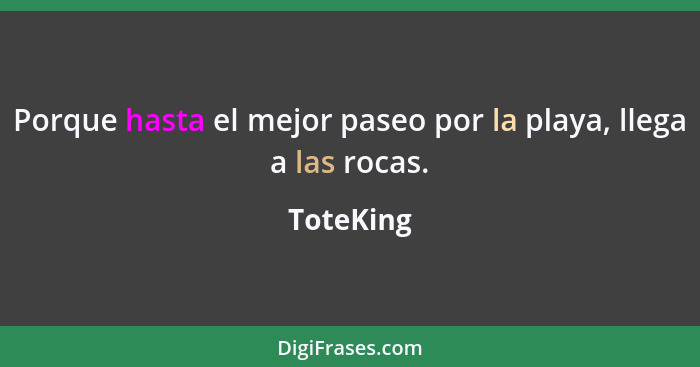 Porque hasta el mejor paseo por la playa, llega a las rocas.

ToteKing

DigiFrases.com